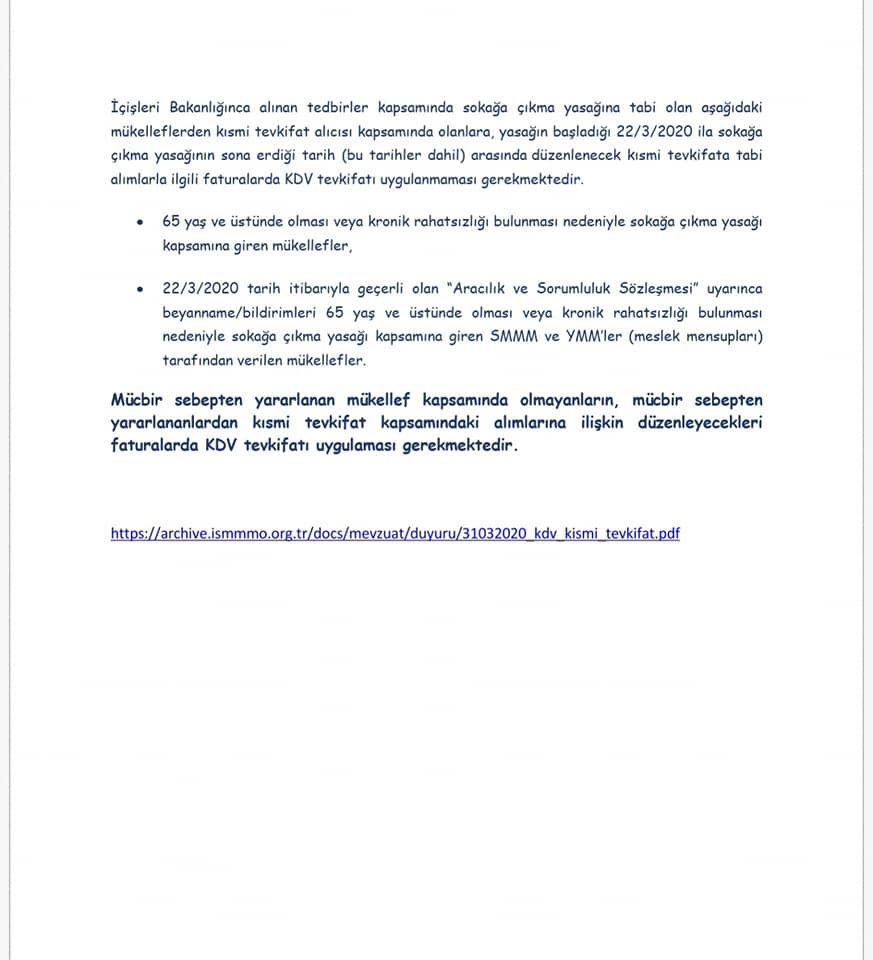 İçişleri Bakanlığınca alınan tedbirler kapsamında sokağa çıkma yasağına tabi olan aşağıdaki mükelleflerden kısmi tevkifat alıcısı kapsamında olanlara, yasağın başladığı 22/3/2020 ila sokağa çıkma yasağının sona erdiği tarih (bu tarihler dahil) arasında düzenlenecek kısmi tevkifata tabi alımlarla ilgili faturalarda KDV tevkifatı uygulanmaması gerekmektedir.

• 65 yaş ve üstünde olması veya kronik rahatsızlığı bulunması nedeniyle sokağa çıkma yasağı kapsamına giren mükellefler,

• 22/3/2020 tarih itibarıyla geçerli olan "Aracılık ve Sorumluluk Sözleşmesi" uyarınca beyanname/bildirimleri 65 yaş ve üstünde olması veya kronik rahatsızlığı bulunması nedeniyle sokağa çıkma yasağı kapsamına giren SMMM ve YMM'ler (meslek mensupları) tarafından verilen mükellefler.

Mücbir sebepten yararlanan mükellef kapsamında olmayanların, mücbir sebepten yararlananlardan kısmi tevkifat kapsamındaki alımlarına ilişkin düzenleyecekleri faturalarda KDV tevkifatı uygulaması gerekmektedir.

https://archive.ismmmo.org.tr/docs/mevzuat/duyuru/31032020_kdv_kismi_tevkifat.pdf